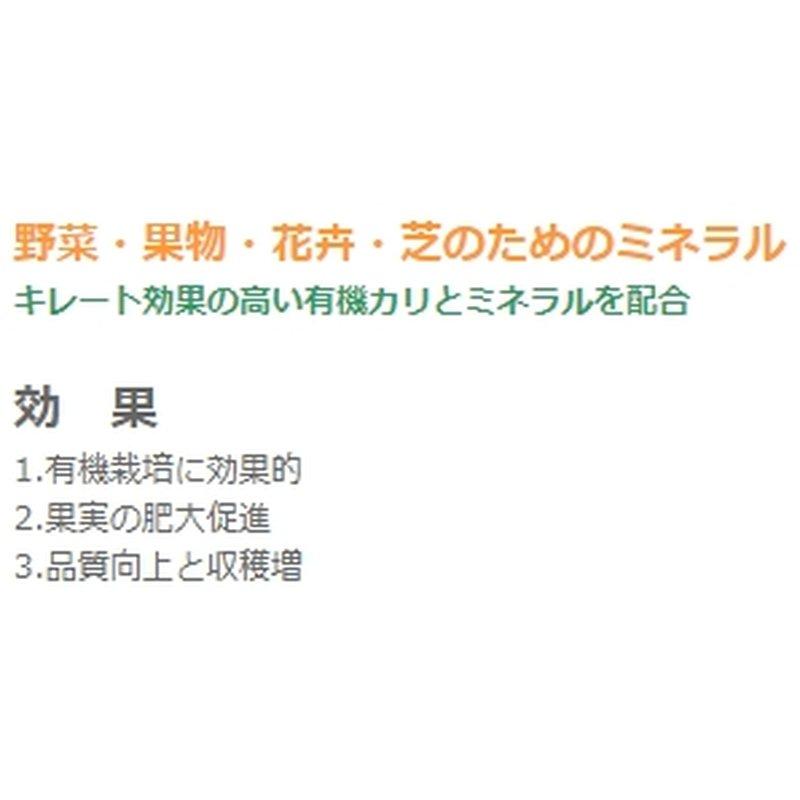 野菜・果物・花卉・芝のためのミネラル
キレート効果の高い有機カリとミネラルを配合

効　果
1.有機栽培に効果的
2.果実の肥大促進
3.品質向上と収穫増